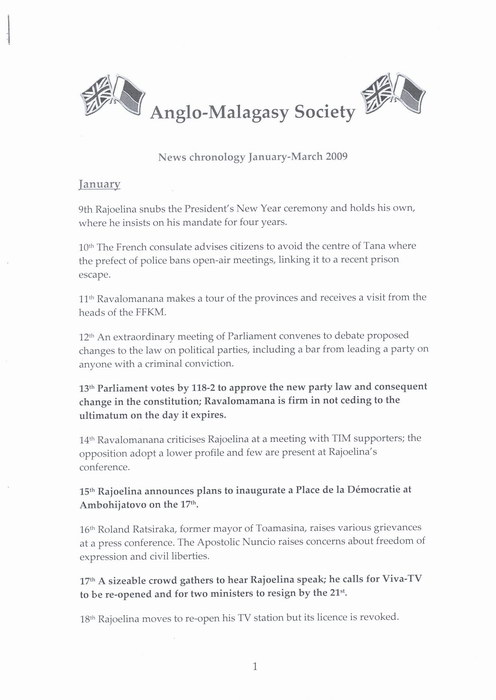 Anglo-Malagasy Society

News chronology January-March 2009

January

9th Rajoelina snubs the President's New Year ceremony and holds his own, where he insists on his mandate for four years.

10th The French consulate advises citizens to avoid the centre of Tana where the prefect of police bans open-air meetings, linking it to a recent prison escape.

11th Ravalomanana makes a tour of the provinces and receives a visit from the heads of the FFKM.

12th An extraordinary meeting of Parliament convenes to debate proposed changes to the law on political parties, including a bar from leading a party on anyone with a criminal conviction.

13th Parliament votes by 118-2 to approve the new party law and consequent change in the constitution; Ravalomamana is firm in not ceding to the ultimatum on the day it expires.

14th Ravalomanana criticises Rajoelina at a meeting with TIM supporters; the opposition adopt a lower profile and few are present at Rajoelina's conference.

15th Rajoelina announces plans to inaugurate a Place de la Démocratie at Ambohijatovo on the 17th.

16th Roland Ratsiraka, former mayor of Toamasina, raises various grievances at a press conference. The Apostolic Nuncio raises concerns about freedom of expression and civil liberties.

17th A sizeable crowd gathers to hear Rajoelina speak; he calls for Viva-TV to be re-opened and for two ministers to resign by the 21st.

18th Rajoelina moves to re-open his TV station but its licence is revoked.

1